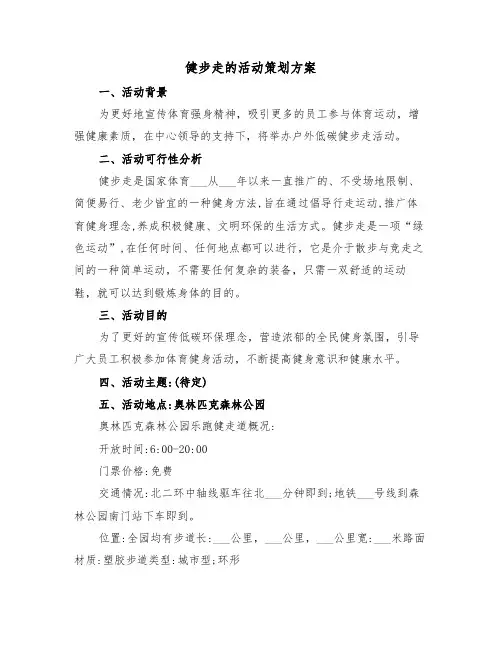 健步走的活动策划方案

一、活动背景

为更好地宣传体育强身精神，吸引更多的员工参与体育运动，增强健康素质，在中心领导的支持下，将举办户外低碳健步走活动。

二、活动可行性分析

健步走是国家体育___从___年以来一直推广的、不受场地限制、简便易行、老少皆宜的一种健身方法，旨在通过倡导行走运动，推广体育健身理念，养成积极健康、文明环保的生活方式。健步走是一项“绿色运动”，在任何时间、任何地点都可以进行，它是介于散步与竞走之间的一种简单运动，不需要任何复杂的装备，只需一双舒适的运动鞋，就可以达到锻炼身体的目的。

三、活动目的

为了更好的宣传低碳环保理念，营造浓郁的全民健身氛围，引导广大员工积极参加体育健身活动，不断提高健身意识和健康水平。

四、活动主题：(待定)

五、活动地点：奥林匹克森林公园

奥林匹克森林公园乐跑健走道概况：

开放时间：6:00-20:00

门票价格：免费

交通情况：北二环中轴线驱车往北___分钟即到；地铁___号线到森林公园南门站下车即到。

位置：全园均有步道长：___公里，___公里，___公里宽：___米路面材质：塑胶步道类型：城市型；环形